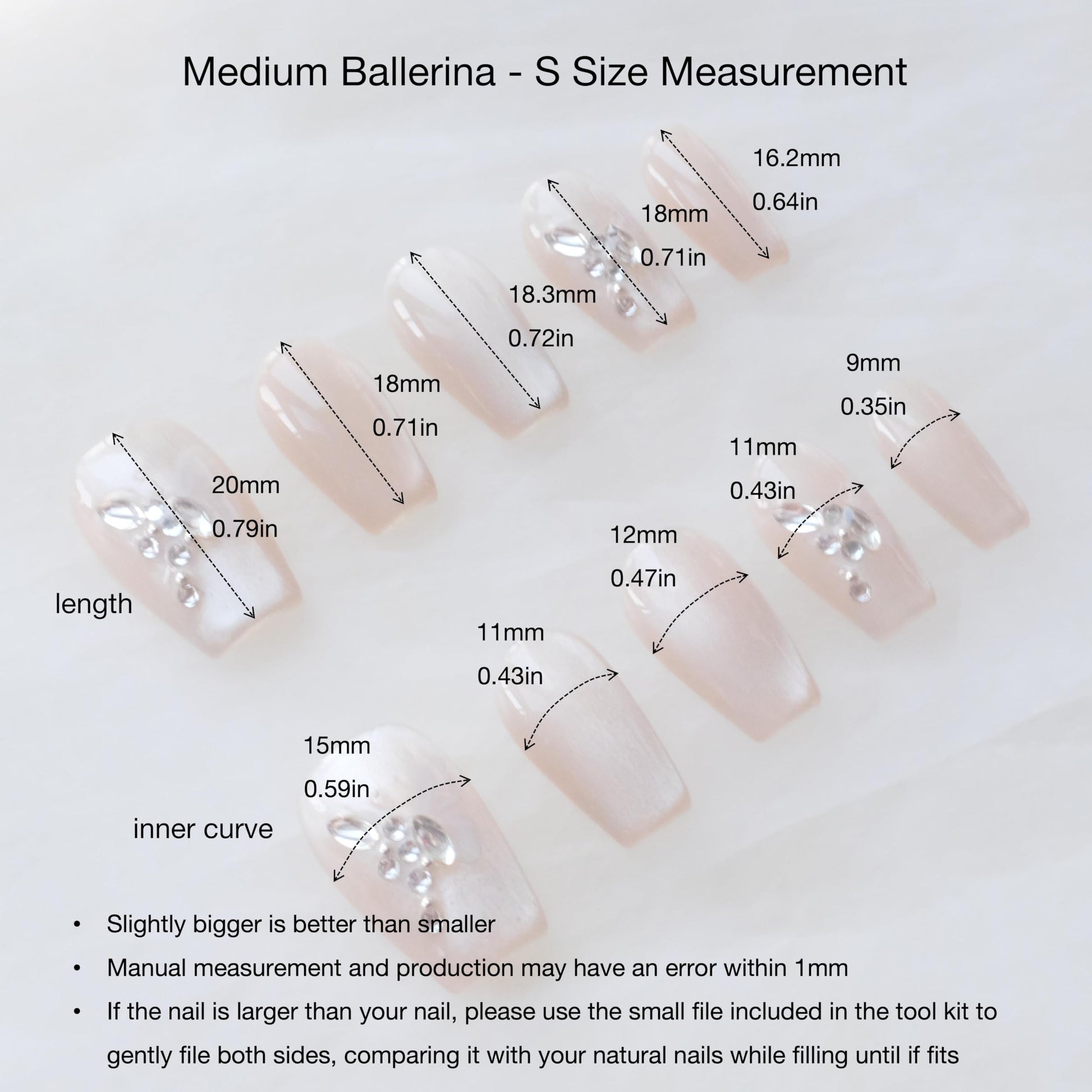 Medium Ballerina - S Size Measurement

16.2mm
0.64in

18mm
0.71in

18.3mm
0.72in

18mm
0.71in

20mm
0.79in

length

9mm
0.35in

11mm
0.43in

12mm
0.47in

11mm
0.43in

15mm
0.59in

inner curve

• Slightly bigger is better than smaller
• Manual measurement and production may have an error within 1mm
• If the nail is larger than your nail, please use the small file included in the tool kit to gently file both sides, comparing it with your natural nails while filling until if fits